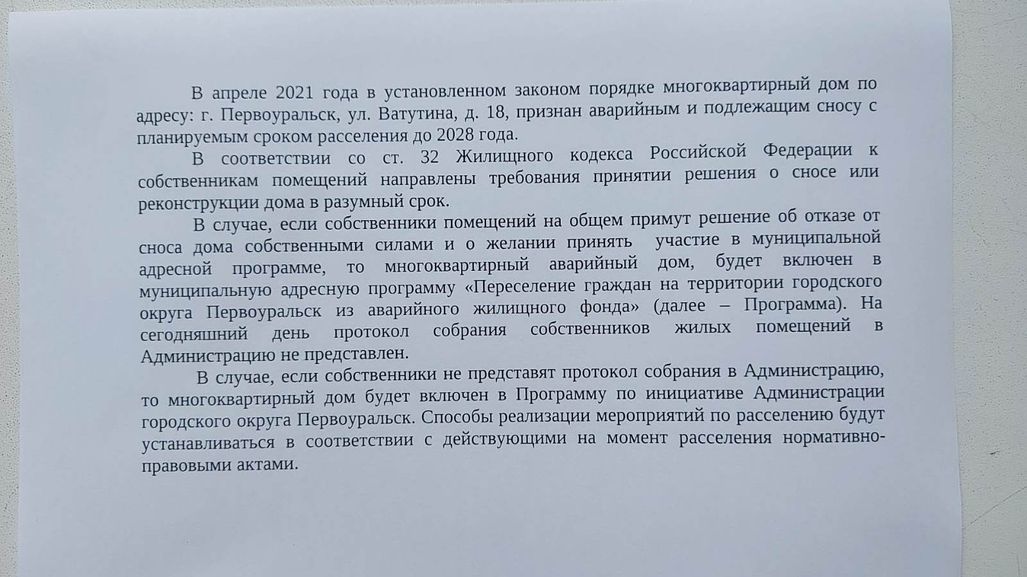 В апреле 2021 года в установленном законом порядке многоквартирный дом по адресу: г. Первоуральск, ул. Ватутина, д. 18, признан аварийным и подлежащим сносу с планируемым сроком расселения до 2028 года.

В соответствии со ст. 32 Жилищного кодекса Российской Федерации к собственникам помещений направлены требования принятии решения о сносе или реконструкции дома в разумный срок.

В случае, если собственники помещений на общем примут решение об отказе от сноса дома собственными силами и о желании принять участие в муниципальной адресной программе, то многоквартирный аварийный дом, будет включен в муниципальную адресную программу «Переселение граждан на территории городского округа Первоуральск из аварийного жилищного фонда» (далее – Программа). На сегодняшний день протокол собрания собственников жилых помещений в Администрацию не представлен.

В случае, если собственники не представят протокол собрания в Администрацию, то многоквартирный дом будет включен в Программу по инициативе Администрации городского округа Первоуральск. Способы реализации мероприятий по расселению будут устанавливаться в соответствии с действующими на момент расселения нормативно-правовыми актами.